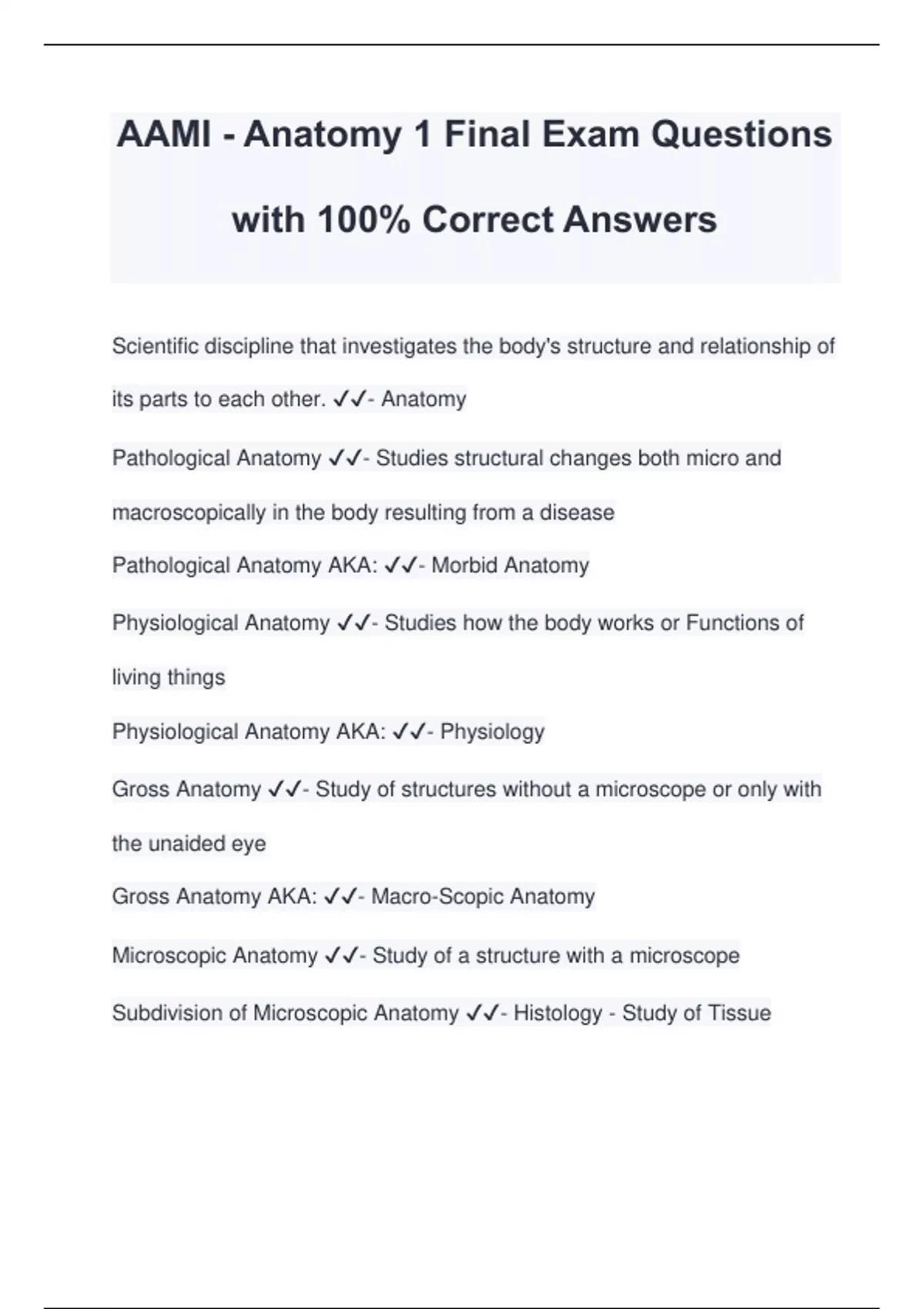 AAMI - Anatomy 1 Final Exam Questions with 100% Correct Answers

Scientific discipline that investigates the body's structure and relationship of its parts to each other. ✓✓- Anatomy

Pathological Anatomy ✓✓- Studies structural changes both micro and macroscopically in the body resulting from a disease

Pathological Anatomy AKA: ✓✓- Morbid Anatomy

Physiological Anatomy ✓✓- Studies how the body works or Functions of living things

Physiological Anatomy AKA: ✓✓- Physiology

Gross Anatomy ✓✓- Study of structures without a microscope or only with the unaided eye

Gross Anatomy AKA: ✓✓- Macro-Scopic Anatomy

Microscopic Anatomy ✓✓- Study of a structure with a microscope

Subdivision of Microscopic Anatomy ✓✓- Histology - Study of Tissue